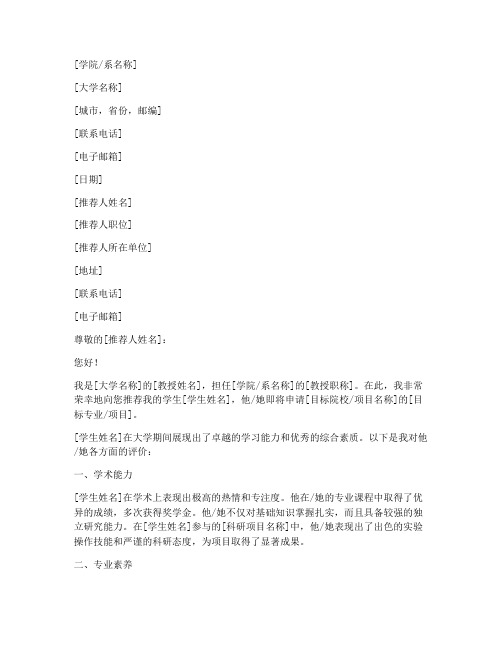 [学院/系名称]

[大学名称]

[城市，省份，邮编]

[联系电话]

[电子邮箱]

[日期]

[推荐人姓名]

[推荐人职位]

[推荐人所在单位]

[地址]

[联系电话]

[电子邮箱]

尊敬的[推荐人姓名]：

您好！

我是[大学名称]的[教授姓名]，担任[学院/系名称]的[教授职称]。在此，我非常荣幸地向您推荐我的学生[学生姓名]，他/她即将申请[目标院校/项目名称]的[目标专业/项目]。

[学生姓名]在大学期间展现出了卓越的学习能力和优秀的综合素质。以下是我对他/她各方面的评价：

一、学术能力

[学生姓名]在学术上表现出极高的热情和专注度。他在/她的专业课程中取得了优异的成绩，多次获得奖学金。他/她不仅对基础知识掌握扎实，而且具备较强的独立研究能力。在[学生姓名]参与的[科研项目名称]中，他/她表现出了出色的实验操作技能和严谨的科研态度，为项目取得了显著成果。

二、专业素养